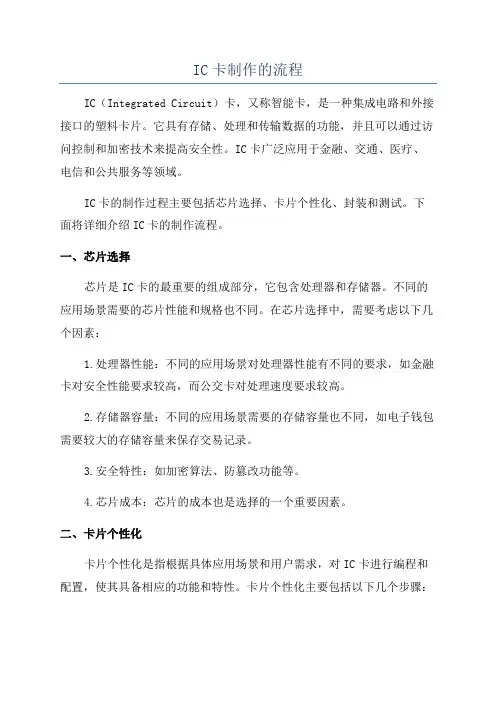 IC卡制作的流程

IC（Integrated Circuit）卡，又称智能卡，是一种集成电路和外接接口的塑料卡片。它具有存储、处理和传输数据的功能，并且可以通过访问控制和加密技术来提高安全性。IC卡广泛应用于金融、交通、医疗、电信和公共服务等领域。

IC卡的制作过程主要包括芯片选择、卡片个性化、封装和测试。下面将详细介绍IC卡的制作流程。

一、芯片选择

芯片是IC卡的最重要的组成部分，它包含处理器和存储器。不同的应用场景需要的芯片性能和规格也不同。在芯片选择中，需要考虑以下几个因素：

1.处理器性能：不同的应用场景对处理器性能有不同的要求，如金融卡对安全性能要求较高，而公交卡对处理速度要求较高。

2.存储器容量：不同的应用场景需要的存储容量也不同，如电子钱包需要较大的存储容量来保存交易记录。

3.安全特性：如加密算法、防篡改功能等。

4.芯片成本：芯片的成本也是选择的一个重要因素。

二、卡片个性化

卡片个性化是指根据具体应用场景和用户需求，对IC卡进行编程和配置，使其具备相应的功能和特性。卡片个性化主要包括以下几个步骤：